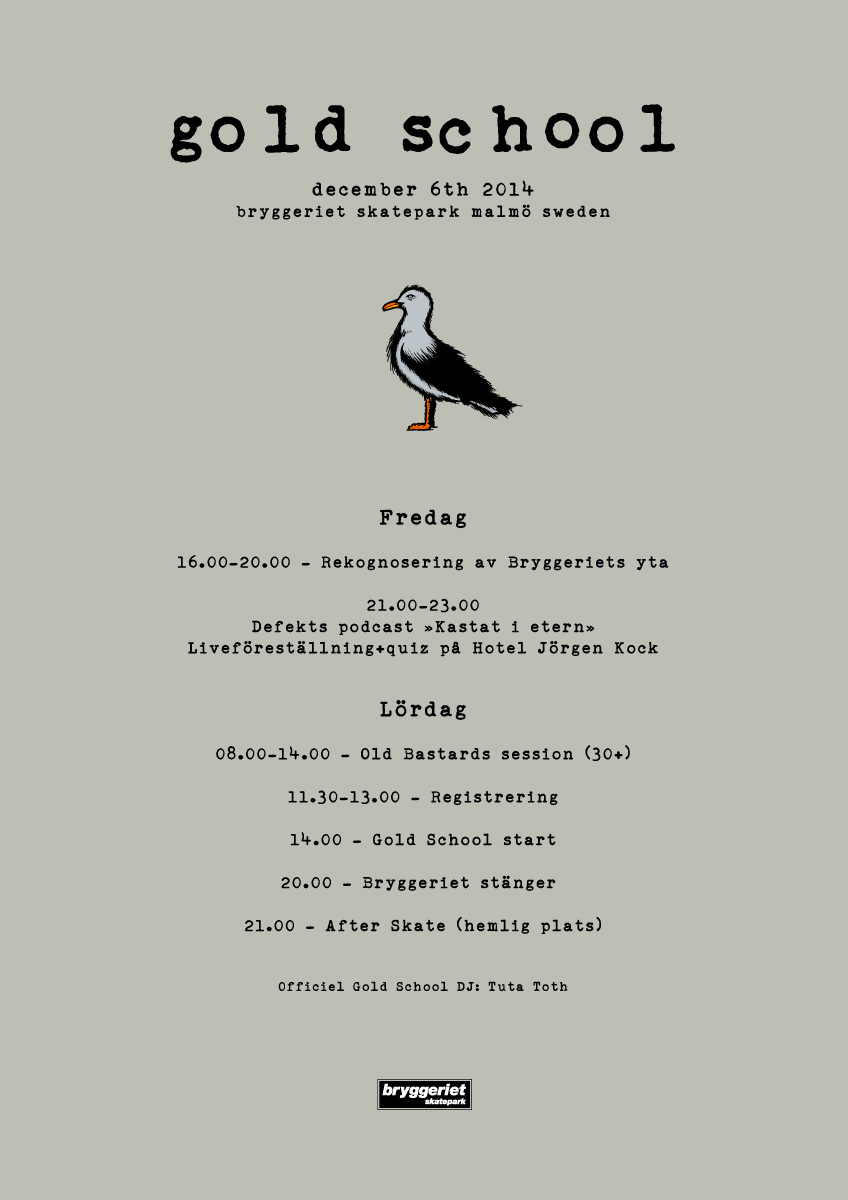 gold school

december 6th 2014
bryggeriet skatepark malmö sweden

Fredag

16.00-20.00 - Rekognosering av Bryggeriets yta

21.00-23.00
Defekts podcast »Kastat i etern»
Liveföreställning+quiz på Hotel Jörgen Kock

Lördag

08.00-14.00 - Old Bastards session (30+)

11.30-13.00 - Registrering

14.00 - Gold School start

20.00 - Bryggeriet stänger

21.00 - After Skate (hemlig plats)

Officiel Gold School DJ: Tuta Toth

bryggeriet skatepark